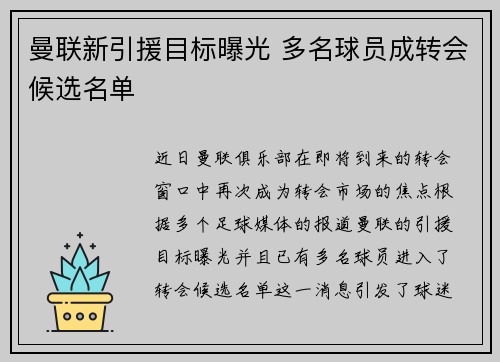 曼联新引援目标曝光 多名球员成转会候选名单

近日曼联俱乐部在即将到来的转会窗口中再次成为转会市场的焦点根据多个足球媒体的报道曼联的引援目标曝光并且已有多名球员进入了转会候选名单这一消息引发了球迷